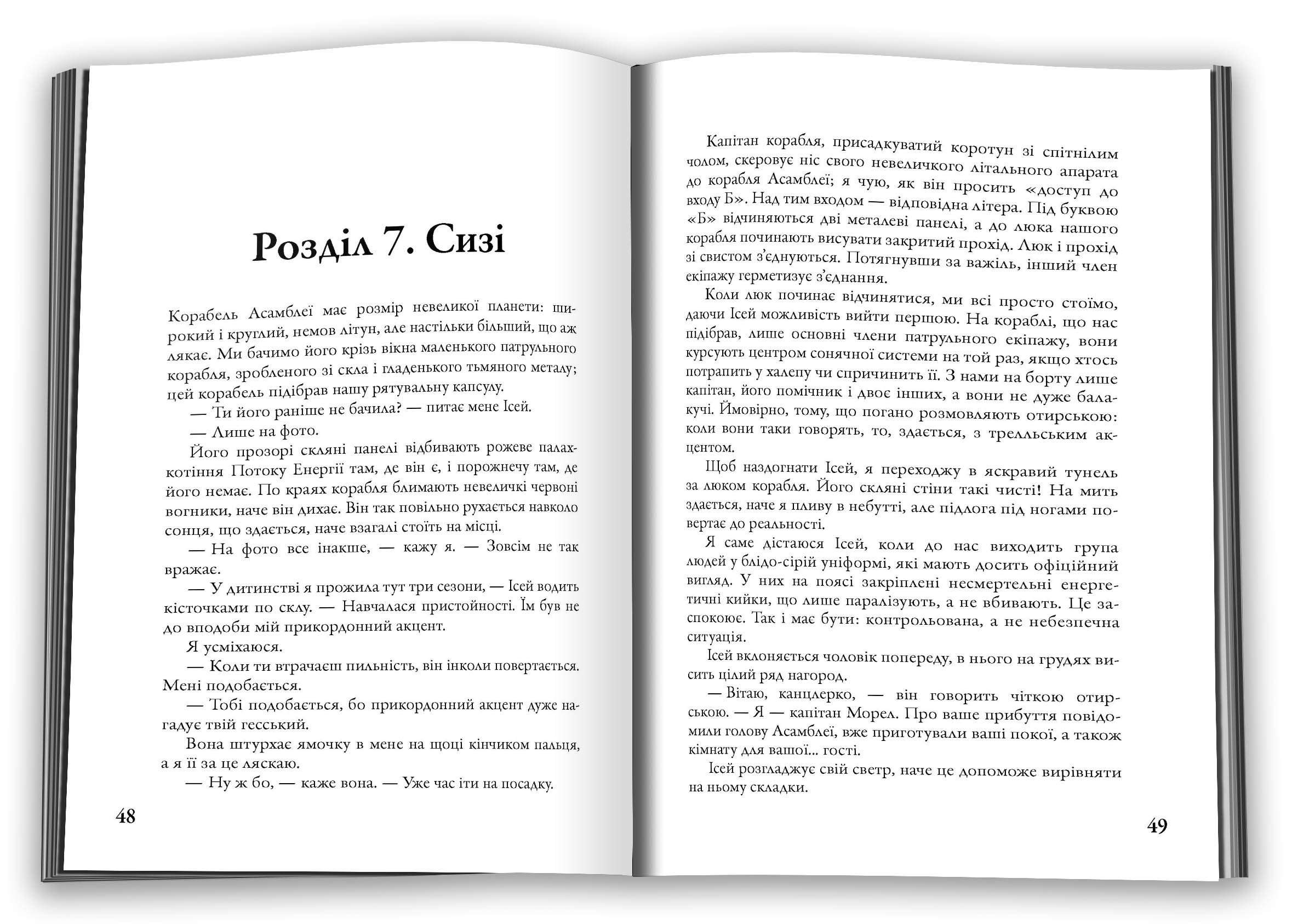 Розділ 7. Сизі

Корабель Асамблеї має розмір невеликої планети: широкий і круглий, немов літун, але настільки більший, що аж лякає. Ми бачимо його крізь вікна маленького патрульного корабля, зробленого зі скла і гладенького тьмяного металу; цей корабель підібрав нашу рятувальну капсулу.

— Ти його раніше не бачила? — питає мене Ісей.

— Лише на фото.

Його прозорі скляні панелі відбивають рожеве палахкотіння Потоку Енергії там, де він є, і порожнечу там, де його немає. По краях корабля блимають невеличкі червоні вогники, наче він дихає. Він так повільно рухається навколо сонця, що здається, наче взагалі стоїть на місці.

— На фото все інакше, — кажу я. — Зовсім не так вражає.

— У дитинстві я прожила тут три сезони, — Ісей водить кісточками по склу. — Навчалася пристойності. Їм був не до вподоби мій прикордонний акцент.

Я усміхаюся.

— Коли ти втрачаєш пильність, він інколи повертається. Мені подобається.

— Тобі подобається, бо прикордонний акцент дуже нагадує твій гесський.

Вона штурхає ямочку в мене на щоці кінчиком пальця, а я її за це ляскаю.

— Ну ж бо, — каже вона. — Уже час іти на посадку.

48

Капітан корабля, присадкуватий коротун зі спітнілим чолом, скеровує ніс свого невеличкого літального апарата до корабля Асамблеї; я чую, як він просить «доступ до входу Б». Над тим входом — відповідна літера. Під буквою «Б» відчиняються дві металеві панелі, а до люка нашого корабля починають висувати закритий прохід. Люк і прохід зі свистом з'єднуються. Потягнувши за важіль, інший член екіпажу герметизує з'єднання.

Коли люк починає відчинятися, ми всі просто стоїмо, даючи Ісей можливість вийти першою. На кораблі, що нас підібрав, лише основні члени патрульного екіпажу, вони курсують центром сонячної системи на той раз, якщо хтось потрапить у халепу чи спричинить її. З нами на борту лише капітан, його помічник і двоє інших, а вони не дуже балакучі. Ймовірно, тому, що погано розмовляють отирською: коли вони таки говорять, то, здається, з трелльським акцентом.

Щоб наздогнати Ісей, я переходжу в яскравий тунель за люком корабля. Його скляні стіни такі чисті! На мить здається, наче я пливу в небутті, але підлога під ногами повертає до реальності.

Я саме дістаюся Ісей, коли до нас виходить група людей у блідо-сірій уніформі, які мають досить офіційний вигляд. У них на поясі закріплені несмертельні енергетичні кийки, що лише паралізують, а не вбивають. Це заспокоює. Так і має бути: контрольована, а не небезпечна ситуація.

Ісей вклоняється чоловік попереду, в нього на грудях висить цілий ряд нагород.

— Вітаю, канцлерко, — він говорить чіткою отирською. — Я — капітан Морел. Про ваше прибуття повідомили голову Асамблеї, вже приготували ваші покої, а також кімнату для вашої... гості.

Ісей розгладжує свій светр, наче це допоможе вирівняти на ньому складки.

49